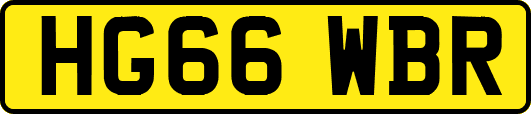 HG66 WBR